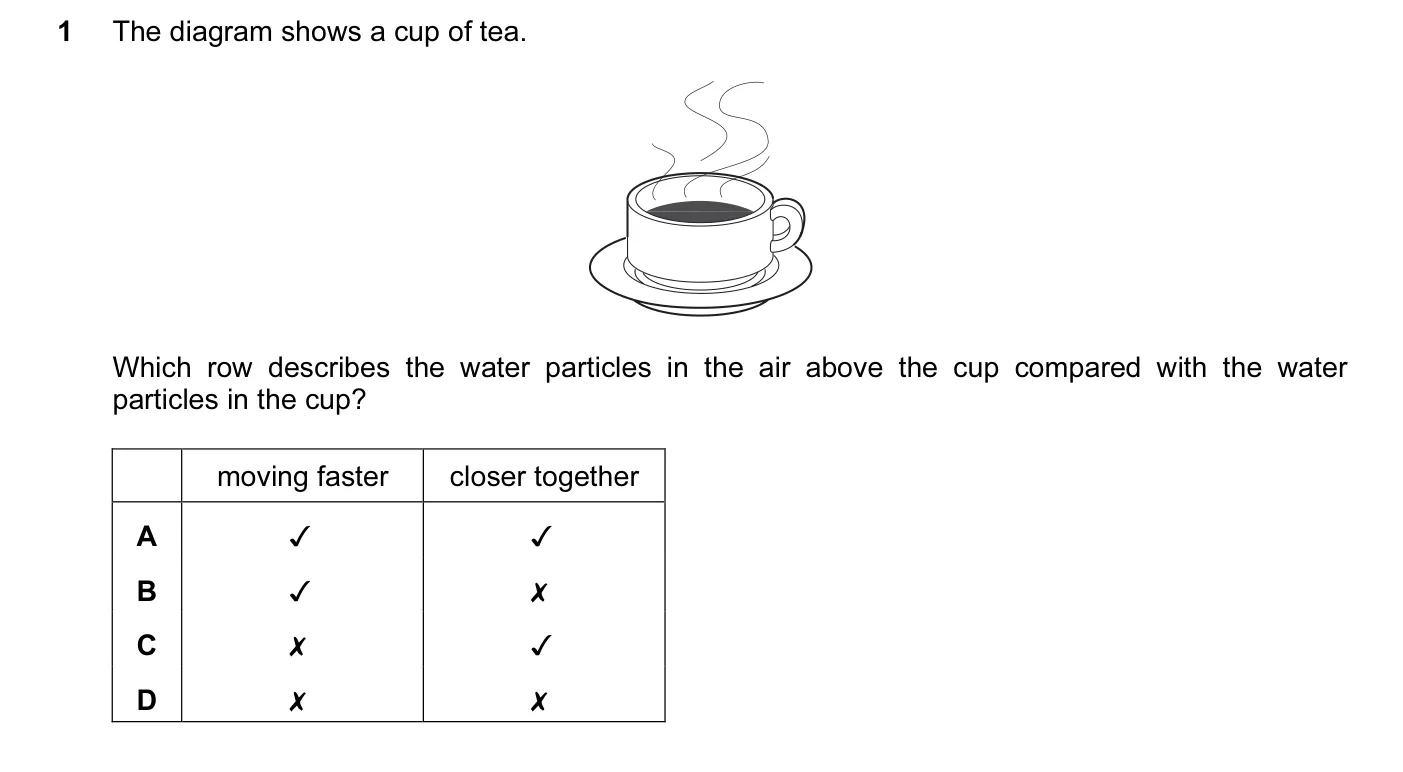 1 The diagram shows a cup of tea.

Which row describes the water particles in the air above the cup compared with the water particles in the cup?

| | moving faster | closer together |
|---|---|---|
| A | ✓ | ✓ |
| B | ✓ | ✗ |
| C | ✗ | ✓ |
| D | ✗ | ✗ |